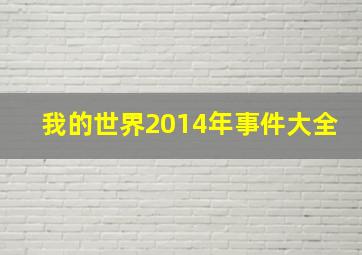 我的世界2014年事件大全